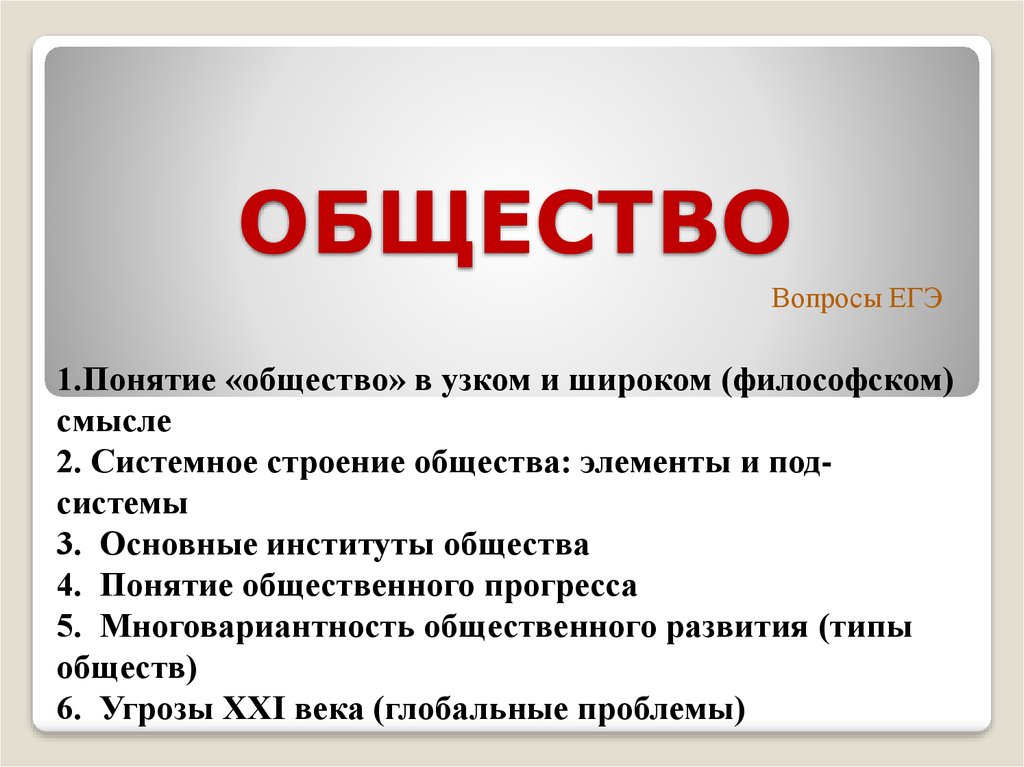 ОБЩЕСТВО

Вопросы ЕГЭ

1.Понятие «общество» в узком и широком (философском) смысле
2. Системное строение общества: элементы и подсистемы
3. Основные институты общества
4. Понятие общественного прогресса
5. Многовариантность общественного развития (типы обществ)
6. Угрозы XXI века (глобальные проблемы)